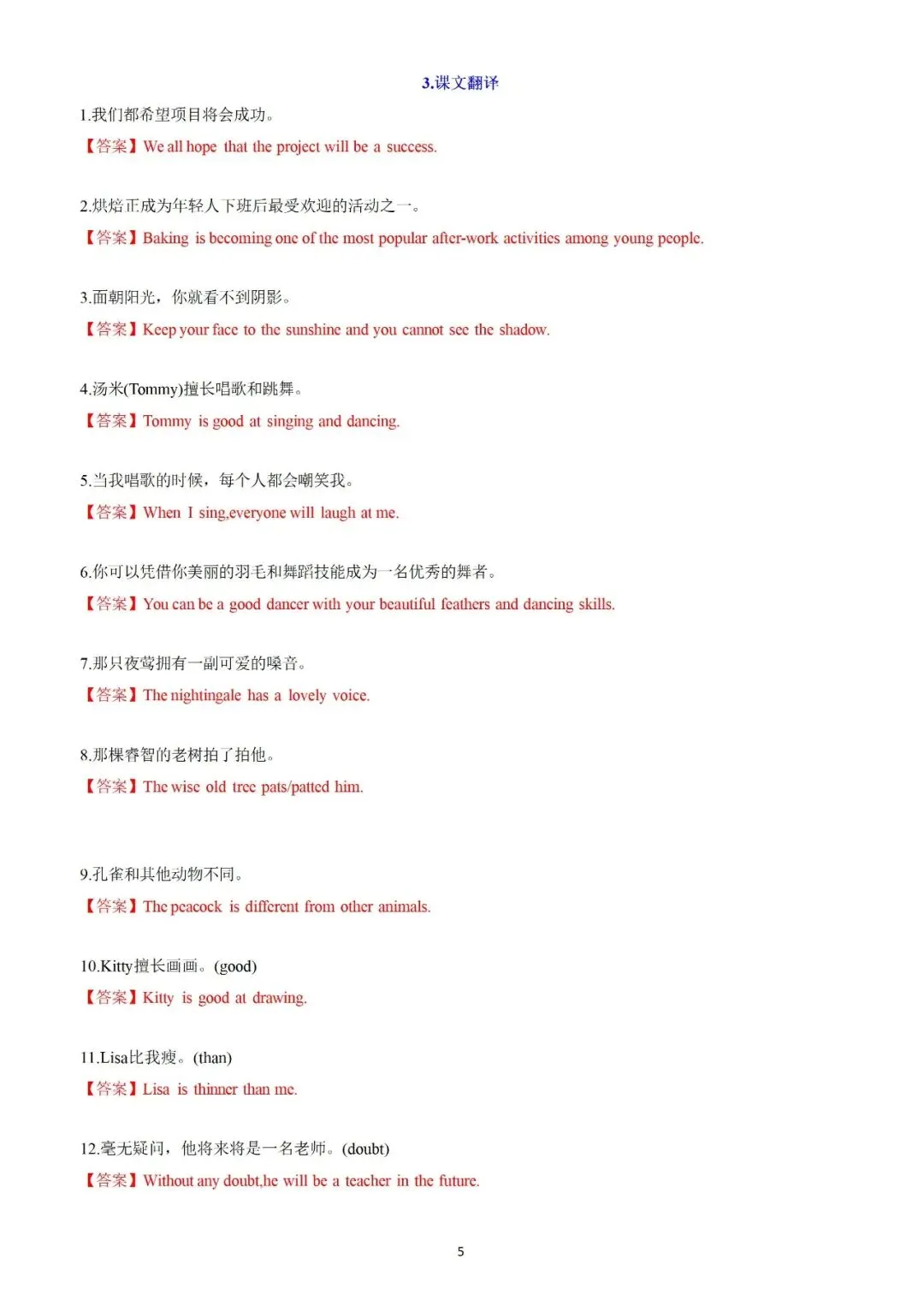 3.课文翻译

1.我们都希望项目将会成功。

【答案】We all hope that the project will be a success.

2.烘焙正成为年轻人下班后最受欢迎的活动之一。

【答案】Baking is becoming one of the most popular after-work activities among young people.

3.面朝阳光，你就看不到阴影。

【答案】Keep your face to the sunshine and you cannot see the shadow.

4.汤米(Tommy)擅长唱歌和跳舞。

【答案】Tommy is good at singing and dancing.

5.当我唱歌的时候，每个人都会嘲笑我。

【答案】When I sing,everyone will laugh at me.

6.你可以凭借你美丽的羽毛和舞蹈技能成为一名优秀的舞者。

【答案】You can be a good dancer with your beautiful feathers and dancing skills.

7.那只夜莺拥有一副可爱的嗓音。

【答案】The nightingale has a lovely voice.

8.那棵睿智的老树拍了拍他。

【答案】The wise old tree pats/patted him.

9.孔雀和其他动物不同。

【答案】The peacock is different from other animals.

10.Kitty擅长画画。(good)

【答案】Kitty is good at drawing.

11.Lisa比我瘦。(than)

【答案】Lisa is thinner than me.

12.毫无疑问，他将来将是一名老师。(doubt)

【答案】Without any doubt,he will be a teacher in the future.

5